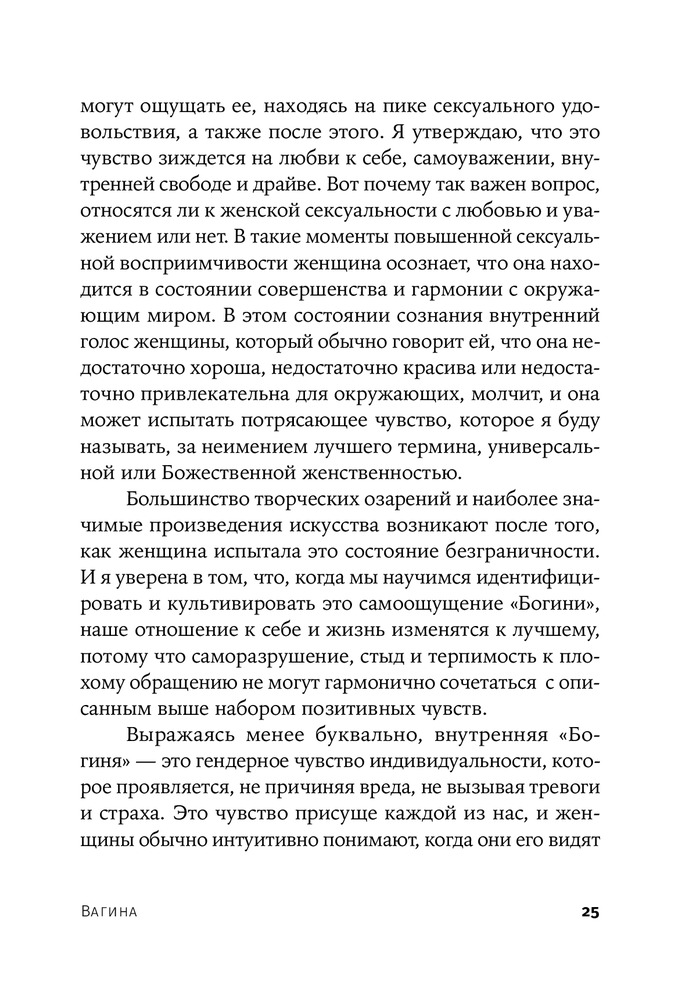 могут ощущать ее, находясь на пике сексуального удовольствия, а также после этого. Я утверждаю, что это чувство зиждется на любви к себе, самоуважении, внутренней свободе и драйве. Вот почему так важен вопрос, относятся ли к женской сексуальности с любовью и уважением или нет. В такие моменты повышенной сексуальной восприимчивости женщина осознает, что она находится в состоянии совершенства и гармонии с окружающим миром. В этом состоянии сознания внутренний голос женщины, который обычно говорит ей, что она недостаточно хороша, недостаточно красива или недостаточно привлекательна для окружающих, молчит, и она может испытать потрясающее чувство, которое я буду называть, за неимением лучшего термина, универсальной или Божественной женственностью.

Большинство творческих озарений и наиболее значимые произведения искусства возникают после того, как женщина испытала это состояние безграничности. И я уверена в том, что, когда мы научимся идентифицировать и культивировать это самоощущение «Богини», наше отношение к себе и жизнь изменятся к лучшему, потому что саморазрушение, стыд и терпимость к плохому обращению не могут гармонично сочетаться с описанным выше набором позитивных чувств.

Выражаясь менее буквально, внутренняя «Богиня» — это гендерное чувство индивидуальности, которое проявляется, не причиняя вреда, не вызывая тревоги и страха. Это чувство присуще каждой из нас, и женщины обычно интуитивно понимают, когда они его видят

Вагина

25